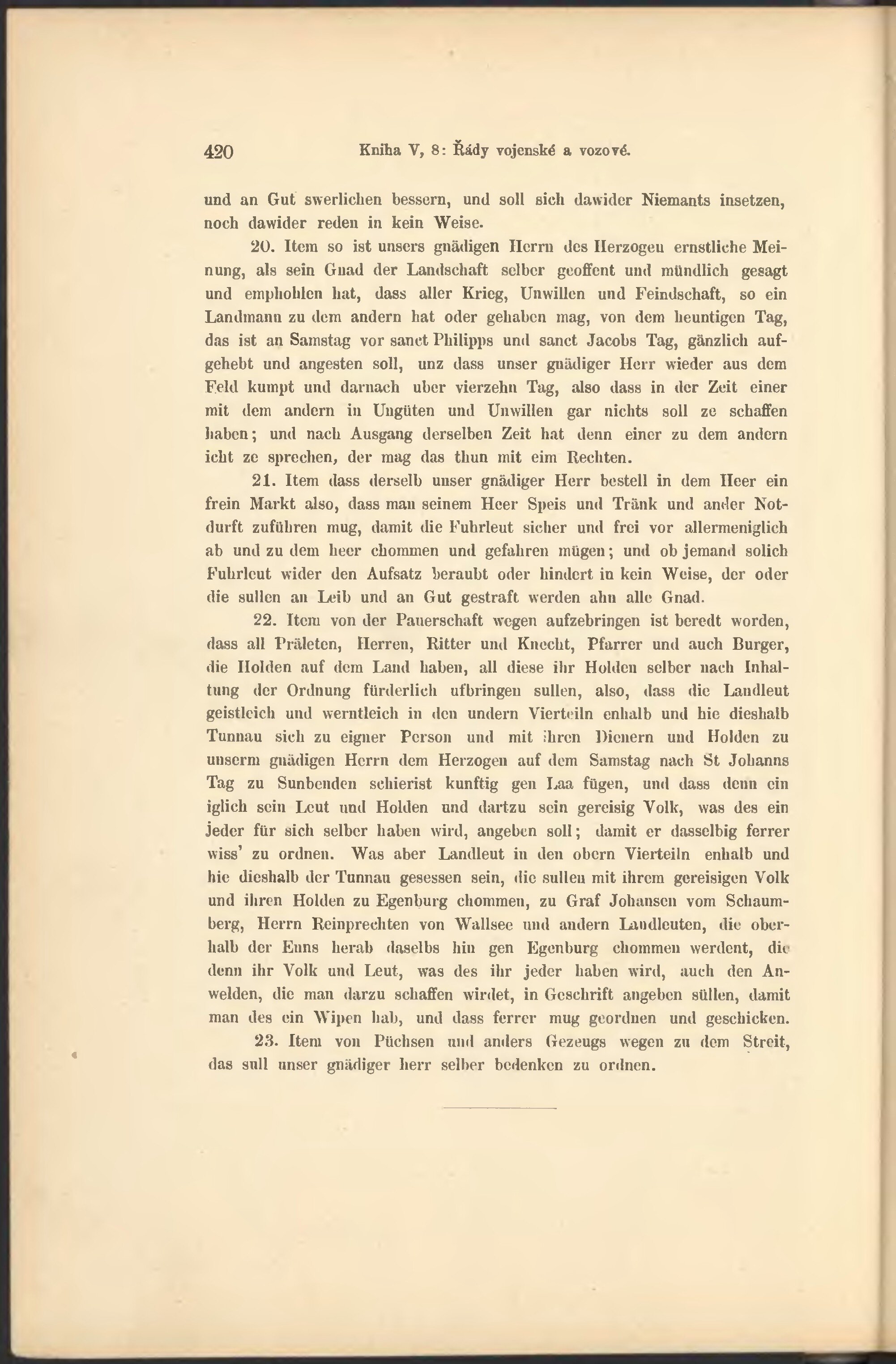 420 Kniha V, 8: Řády vojenské a vozové.

und an Gut swerlichen bessern, und soll sich dawider Niemants insetzen, noch dawider reden in kein Weise.

20. Item so ist unsers gnädigen Herrn des Herzogen ernstliche Meinung, als sein Gnad der Landschaft selber geoffent und mündlich gesagt und emphohlen hat, dass aller Krieg, Unwillen und Feindschaft, so ein Landmann zu dem andern hat oder gehaben mag, von dem heuntigen Tag, das ist an Samstag vor sanct Philipps und sanct Jacobs Tag, gänzlich aufgehebt und angesten soll, unz dass unser gnädiger Herr wieder aus dem Feld kumpt und darnach uber vierzehn Tag, also dass in der Zeit einer mit dem andern in Ungüten und Unwillen gar nichts soll ze schaffen haben; und nach Ausgang derselben Zeit hat denn einer zu dem andern icht ze sprechen, der mag das thun mit eim Rechten.

21. Item dass derselb unser gnädiger Herr bestell in dem Heer ein frein Markt also, dass man seinem Heer Speis und Tränk und ander Notdurft zuführen mug, damit die Fuhrleut sicher und frei vor allermeniglich ab und zu dem heer chommen und gefahren mügen; und ob jemand solich Fuhrleut wider den Aufsatz beraubt oder hindert in kein Weise, der oder die sullen an Leib und an Gut gestraft werden ahn alle Gnad.

22. Item von der Pauerschaft wegen aufzebringen ist beredt worden, dass all Präleten, Herren, Ritter und Knecht, Pfarrer und auch Burger, die Holden auf dem Land haben, all diese ihr Holden selber nach Inhaltung der Ordnung fürderlich ufbringen sullen, also, dass die Landleut geistleich und werntleich in den undern Vierteiln enhalb und hie dieshalb Tunnau sich zu eigner Person und mit ihren Dienern und Holden zu unserm gnädigen Herrn dem Herzogen auf dem Samstag nach St Johanns Tag zu Sunbenden schierist kunftig gen Laa fügen, und dass denn ein iglich sein Leut und Holden und dartzu sein gereisig Volk, was des ein jeder für sich selber haben wird, angeben soll; damit er dasselbig ferrer wiss' zu ordnen. Was aber Landleut in den obern Vierteiln enhalb und hie dieshalb der Tunnau gesessen sein, die sullen mit ihrem gereisigen Volk und ihren Holden zu Egenburg chommen, zu Graf Johansen vom Schaumberg, Herrn Reinprechten von Wallsee und andern Landleuten, die oberhalb der Enns herab daselbs hin gen Egenburg chommen werdent, die denn ihr Volk und Leut, was des ihr jeder haben wird, auch den Anwelden, die man darzu schaffen wirdet, in Geschrift angeben süllen, damit man des ein Wipen hab, und dass ferrer mug geordnen und geschicken.

23. Item von Püchsen und anders Gezeugs wegen zu dem Streit, das sull unser gnädiger herr selber bedenken zu ordnen.